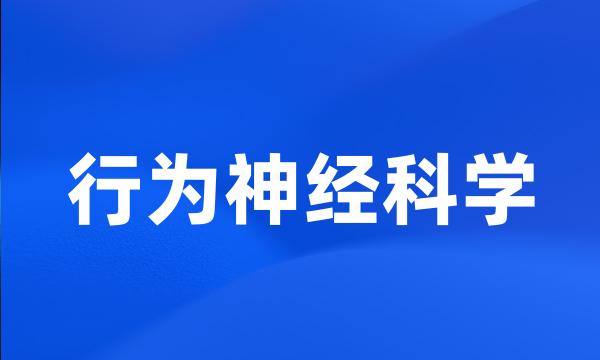 行为神经科学